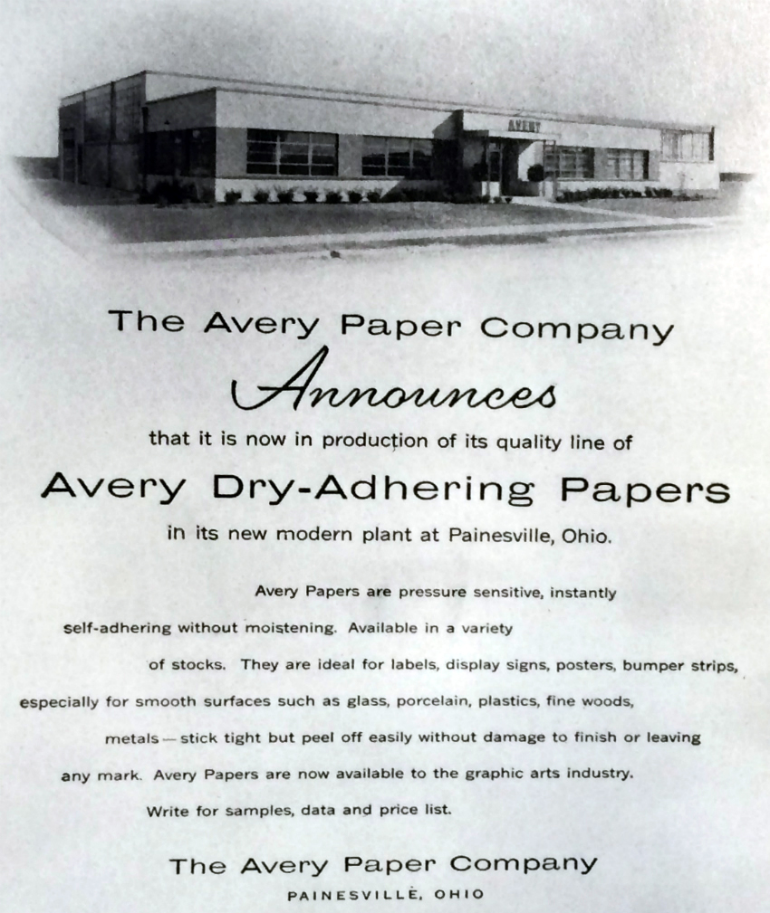 AVERY

The Avery Paper Company

Announces

that it is now in production of its quality line of

Avery Dry-Adhering Papers

in its new modern plant at Painesville, Ohio.

Avery Papers are pressure sensitive, instantly self-adhering without moistening. Available in a variety of stocks. They are ideal for labels, display signs, posters, bumper strips, especially for smooth surfaces such as glass, porcelain, plastics, fine woods, metals—stick tight but peel off easily without damage to finish or leaving any mark. Avery Papers are now available to the graphic arts industry. Write for samples, data and price list.

The Avery Paper Company

PAINESVILLE, OHIO